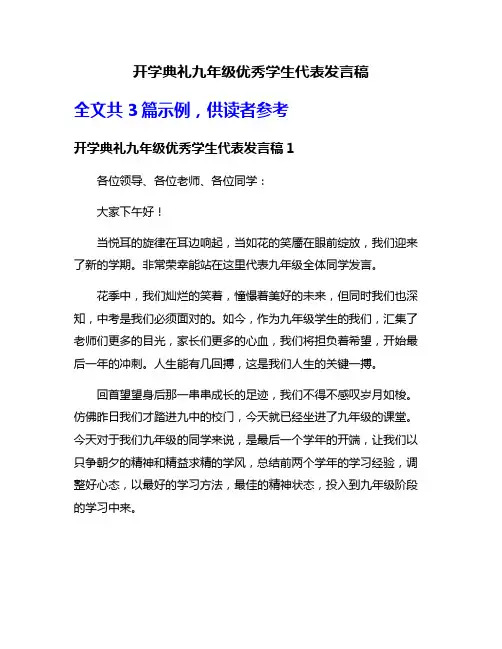 开学典礼九年级优秀学生代表发言稿

全文共 3 篇示例，供读者参考

开学典礼九年级优秀学生代表发言稿 1

各位领导、各位老师、各位同学：

大家下午好！

当悦耳的旋律在耳边响起，当如花的笑靥在眼前绽放，我们迎来了新的学期。非常荣幸能站在这里代表九年级全体同学发言。

花季中，我们灿烂的笑着，憧憬着美好的未来，但同时我们也深知，中考是我们必须面对的。如今，作为九年级学生的我们，汇集了老师们更多的目光，家长们更多的心血，我们将担负着希望，开始最后一年的冲刺。人生能有几回搏，这是我们人生的关键一搏。

回首望望身后那一串串成长的足迹，我们不得不感叹岁月如梭。仿佛昨日我们才踏进九中的校门，今天就已经坐进了九年级的课堂。今天对于我们九年级的同学来说，是最后一个学年的开端，让我们以只争朝夕的精神和精益求精的学风，总结前两个学年的学习经验，调整好心态，以最好的学习方法，最佳的精神状态，投入到九年级阶段的学习中来。